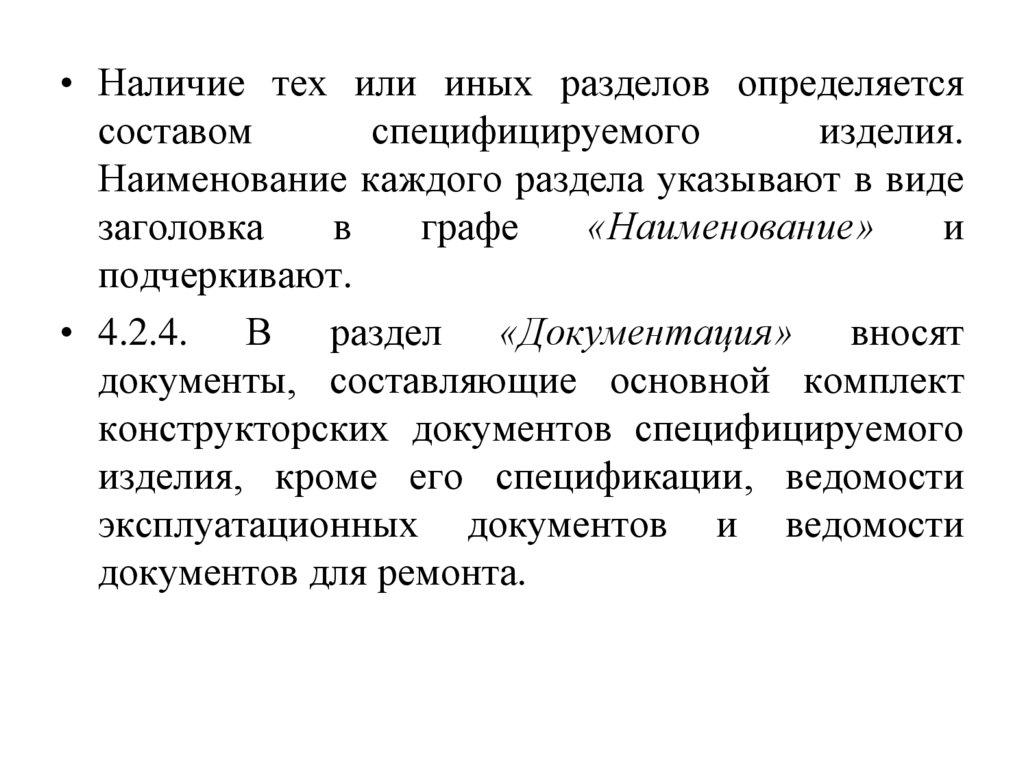 • Наличие тех или иных разделов определяется составом специфицируемого изделия. Наименование каждого раздела указывают в виде заголовка в графе «Наименование» и подчеркивают.

• 4.2.4. В раздел «Документация» вносят документы, составляющие основной комплект конструкторских документов специфицируемого изделия, кроме его спецификации, ведомости эксплуатационных документов и ведомости документов для ремонта.